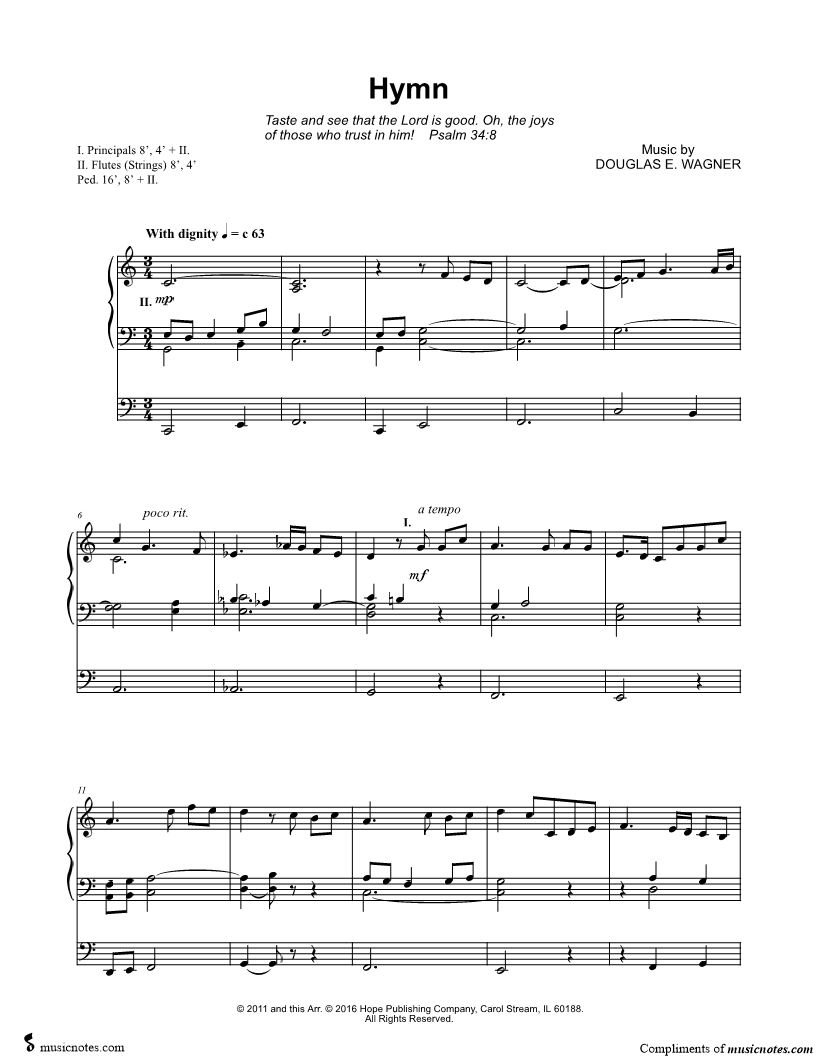 Hymn

Taste and see that the Lord is good. Oh, the joys of those who trust in him! Psalm 34:8

I. Principals 8', 4' + II.
II. Flutes (Strings) 8', 4'
Ped. 16', 8' + II.

Music by
DOUGLAS E. WAGNER

With dignity ♩ = c 63

II. mp

6

poco rit.

a tempo

I.

mf

11

© 2011 and this Arr. © 2016 Hope Publishing Company, Carol Stream, IL 60188.
All Rights Reserved.

musicnotes.com

Compliments of musicnotes.com